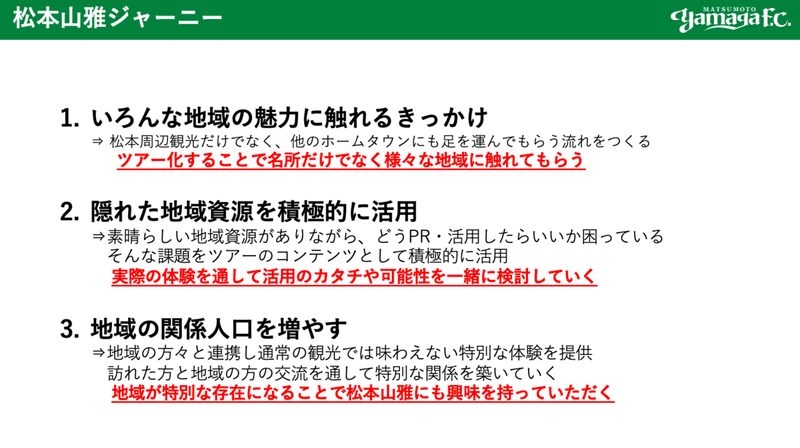 松本山雅ジャーニー

MATSUMOTO Yamaga F.C.

1. いろんな地域の魅力に触れるきっかけ
⇒ 松本周辺観光だけでなく、他のホームタウンにも足を運んでもらう流れをつくる
ツアー化することで名所だけでなく様々な地域に触れてもらう

2. 隠れた地域資源を積極的に活用
⇒素晴らしい地域資源がありながら、どうPR・活用したらいいか困っている
そんな課題をツアーのコンテンツとして積極的に活用
実際の体験を通して活用のカタチや可能性を一緒に検討していく

3. 地域の関係人口を増やす
⇒地域の方々と連携し通常の観光では味わえない特別な体験を提供
訪れた方と地域の方の交流を通して特別な関係を築いていく
地域が特別な存在になることで松本山雅にも興味を持っていただく